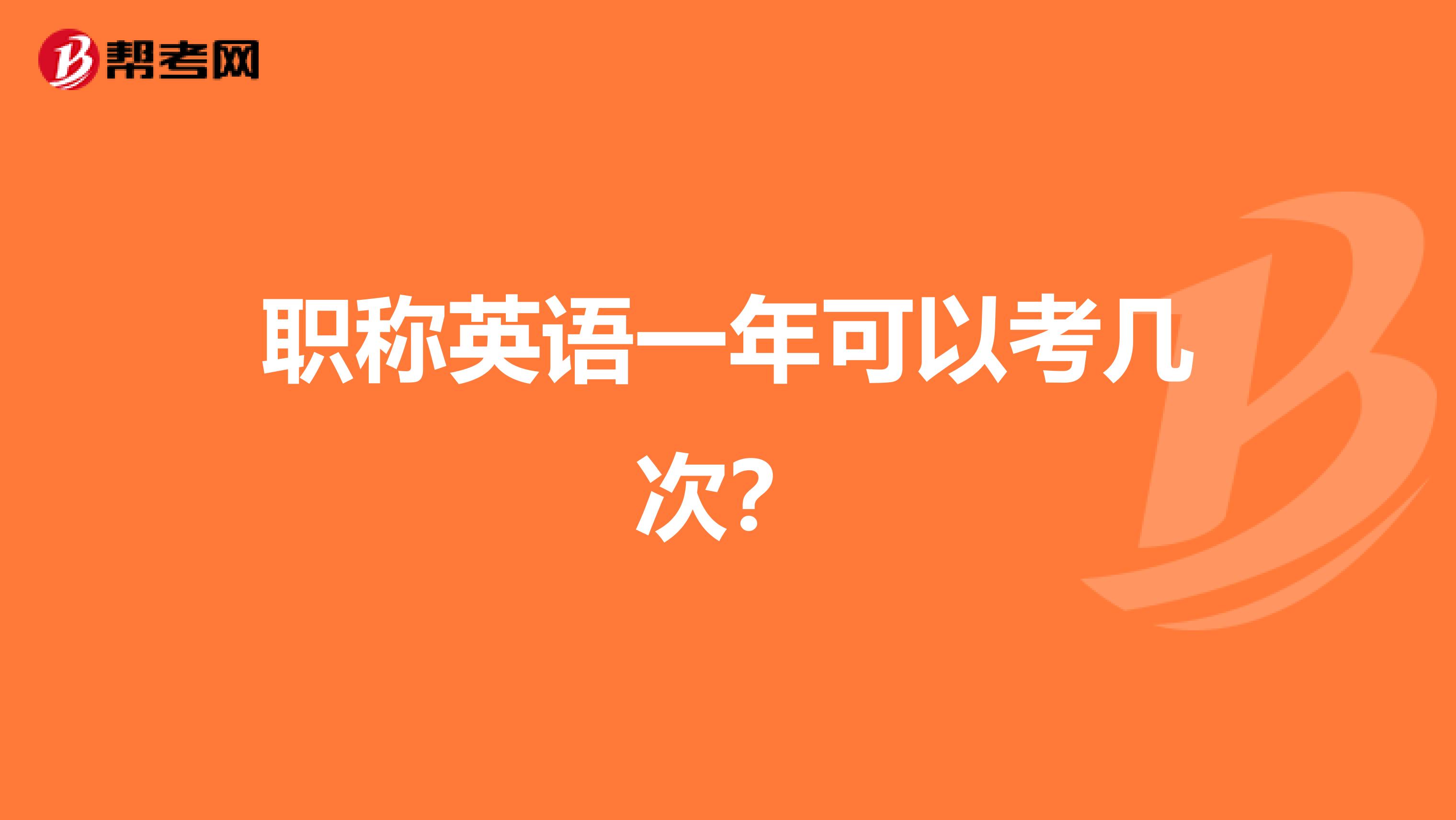 帮考网

职称英语一年可以考几次？